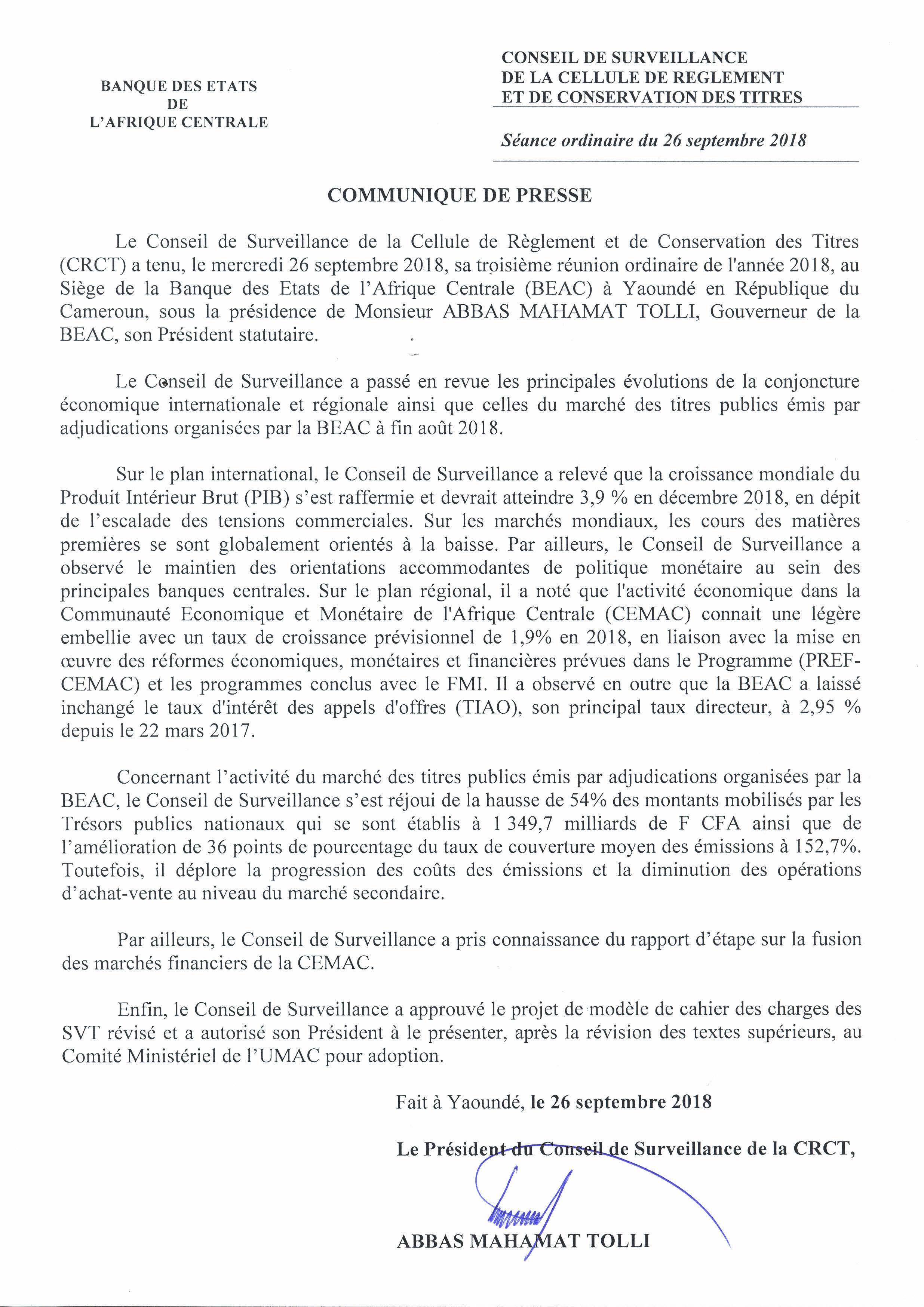 BANQUE DES ETATS
DE
L'AFRIQUE CENTRALE

CONSEIL DE SURVEILLANCE
DE LA CELLULE DE REGLEMENT
ET DE CONSERVATION DES TITRES

Séance ordinaire du 26 septembre 2018

COMMUNIQUE DE PRESSE

Le Conseil de Surveillance de la Cellule de Règlement et de Conservation des Titres (CRCT) a tenu, le mercredi 26 septembre 2018, sa troisième réunion ordinaire de l'année 2018, au Siège de la Banque des Etats de l'Afrique Centrale (BEAC) à Yaoundé en République du Cameroun, sous la présidence de Monsieur ABBAS MAHAMAT TOLLI, Gouverneur de la BEAC, son Président statutaire.

Le Conseil de Surveillance a passé en revue les principales évolutions de la conjoncture économique internationale et régionale ainsi que celles du marché des titres publics émis par adjudications organisées par la BEAC à fin août 2018.

Sur le plan international, le Conseil de Surveillance a relevé que la croissance mondiale du Produit Intérieur Brut (PIB) s'est raffermie et devrait atteindre 3,9 % en décembre 2018, en dépit de l'escalade des tensions commerciales. Sur les marchés mondiaux, les cours des matières premières se sont globalement orientés à la baisse. Par ailleurs, le Conseil de Surveillance a observé le maintien des orientations accommodantes de politique monétaire au sein des principales banques centrales. Sur le plan régional, il a noté que l'activité économique dans la Communauté Economique et Monétaire de l'Afrique Centrale (CEMAC) connait une légère embellie avec un taux de croissance prévisionnel de 1,9% en 2018, en liaison avec la mise en œuvre des réformes économiques, monétaires et financières prévues dans le Programme (PREF-CEMAC) et les programmes conclus avec le FMI. Il a observé en outre que la BEAC a laissé inchangé le taux d'intérêt des appels d'offres (TIAO), son principal taux directeur, à 2,95 % depuis le 22 mars 2017.

Concernant l'activité du marché des titres publics émis par adjudications organisées par la BEAC, le Conseil de Surveillance s'est réjoui de la hausse de 54% des montants mobilisés par les Trésors publics nationaux qui se sont établis à 1 349,7 milliards de F CFA ainsi que de l'amélioration de 36 points de pourcentage du taux de couverture moyen des émissions à 152,7%. Toutefois, il déplore la progression des coûts des émissions et la diminution des opérations d'achat-vente au niveau du marché secondaire.

Par ailleurs, le Conseil de Surveillance a pris connaissance du rapport d'étape sur la fusion des marchés financiers de la CEMAC.

Enfin, le Conseil de Surveillance a approuvé le projet de modèle de cahier des charges des SVT révisé et a autorisé son Président à le présenter, après la révision des textes supérieurs, au Comité Ministériel de l'UMAC pour adoption.

Fait à Yaoundé, le 26 septembre 2018

Le Président du Conseil de Surveillance de la CRCT,

ABBAS MAHAMAT TOLLI